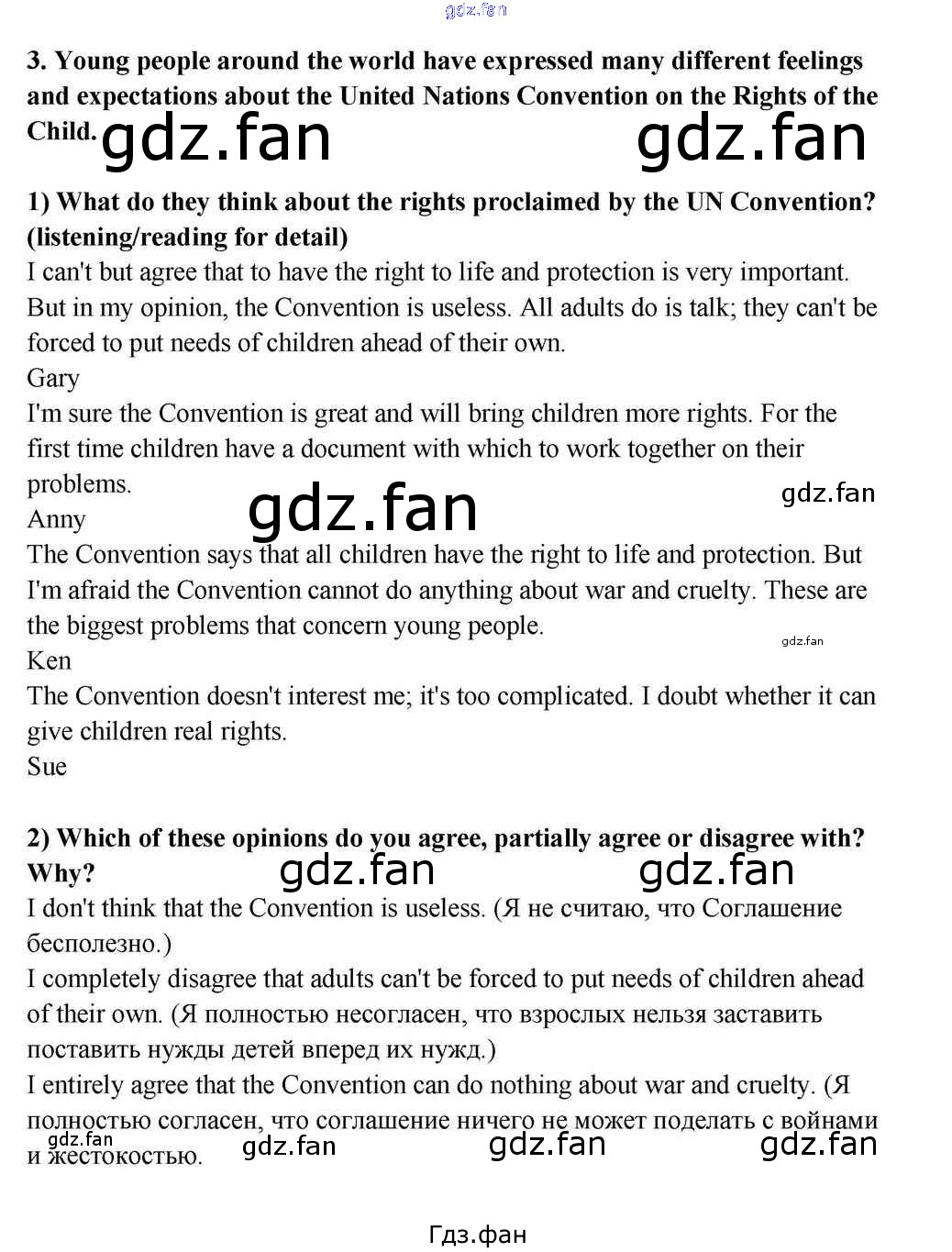 gdz.fan

3. Young people around the world have expressed many different feelings and expectations about the United Nations Convention on the Rights of the Child. gdz.fan gdz.fan

1) What do they think about the rights proclaimed by the UN Convention? (listening/reading for detail)
I can't but agree that to have the right to life and protection is very important. But in my opinion, the Convention is useless. All adults do is talk; they can't be forced to put needs of children ahead of their own.
Gary
I'm sure the Convention is great and will bring children more rights. For the first time children have a document with which to work together on their problems.
gdz.fan
Anny gdz.fan
The Convention says that all children have the right to life and protection. But I'm afraid the Convention cannot do anything about war and cruelty. These are the biggest problems that concern young people.
gdz.fan
Ken
The Convention doesn't interest me; it's too complicated. I doubt whether it can give children real rights.
Sue

2) Which of these opinions do you agree, partially agree or disagree with? Why? gdz.fan gdz.fan
I don't think that the Convention is useless. (Я не считаю, что Соглашение бесполезно.)
I completely disagree that adults can't be forced to put needs of children ahead of their own. (Я полностью несогласен, что взрослых нельзя заставить поставить нужды детей вперед их нужд.)
I entirely agree that the Convention can do nothing about war and cruelty. (Я полностью согласен, что соглашение ничего не может поделать с войнами и жестокостью.
gdz.fan gdz.fan gdz.fan gdz.fan

Гдз.фан